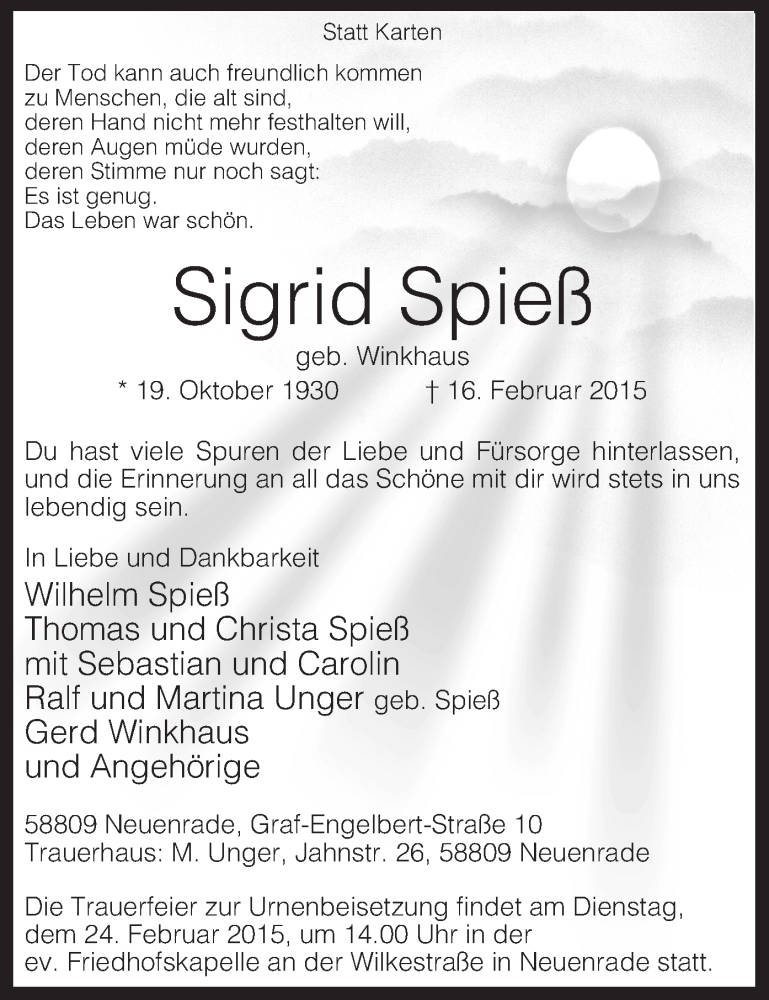 Statt Karten

Der Tod kann auch freundlich kommen
zu Menschen, die alt sind,
deren Hand nicht mehr festhalten will,
deren Augen müde wurden,
deren Stimme nur noch sagt:
Es ist genug.
Das Leben war schön.

Sigrid Spieß

geb. Winkhaus

* 19. Oktober 1930 † 16. Februar 2015

Du hast viele Spuren der Liebe und Fürsorge hinterlassen, und die Erinnerung an all das Schöne mit dir wird stets in uns lebendig sein.

In Liebe und Dankbarkeit
Wilhelm Spieß
Thomas und Christa Spieß
mit Sebastian und Carolin
Ralf und Martina Unger geb. Spieß
Gerd Winkhaus
und Angehörige

58809 Neuenrade, Graf-Engelbert-Straße 10
Trauerhaus: M. Unger, Jahnstr. 26, 58809 Neuenrade

Die Trauerfeier zur Urnenbeisetzung findet am Dienstag, dem 24. Februar 2015, um 14.00 Uhr in der ev. Friedhofskapelle an der Wilkestraße in Neuenrade statt.